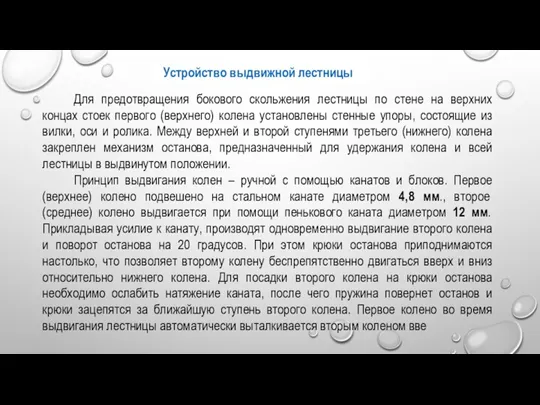 Устройство выдвижной лестницы

Для предотвращения бокового скольжения лестницы по стене на верхних концах стоек первого (верхнего) колена установлены стенные упоры, состоящие из вилки, оси и ролика. Между верхней и второй ступенями третьего (нижнего) колена закреплен механизм останова, предназначенный для удержания колена и всей лестницы в выдвинутом положении.

Принцип выдвигания колен – ручной с помощью канатов и блоков. Первое (верхнее) колено подвешено на стальном канате диаметром 4,8 мм., второе (среднее) колено выдвигается при помощи пенькового каната диаметром 12 мм. Прикладывая усилие к канату, производят одновременно выдвигание второго колена и поворот останова на 20 градусов. При этом крюки останова приподнимаются настолько, что позволяет второму колену беспрепятственно двигаться вверх и вниз относительно нижнего колена. Для посадки второго колена на крюки останова необходимо ослабить натяжение каната, после чего пружина повернет останов и крюки зацепятся за ближайшую ступень второго колена. Первое колено во время выдвигания лестницы автоматически выталкивается вторым коленом вве